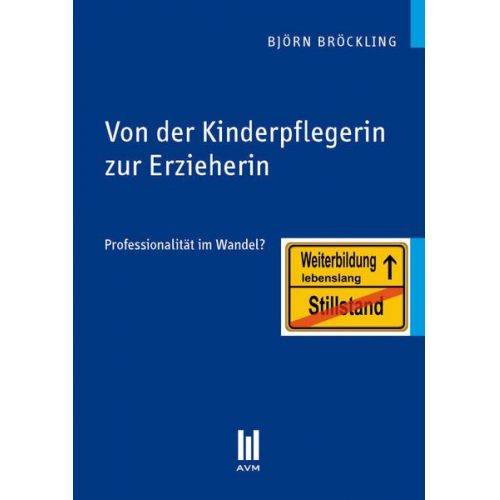 BJÖRN BRÖCKLING

Von der Kinderpflegerin zur Erzieherin

Professionalität im Wandel?

Weiterbildung ↑
lebenslang

Stillstand

AVM